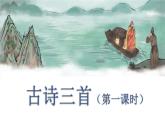 古诗三首（第一课时）